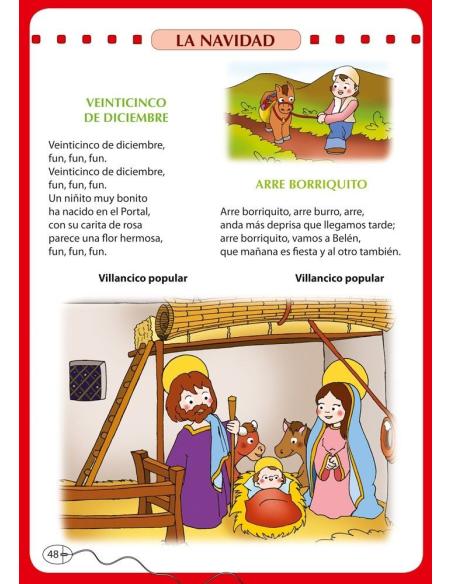 LA NAVIDAD

VEINTICINCO DE DICIEMBRE

Veinticinco de diciembre,
fun, fun, fun.
Veinticinco de diciembre,
fun, fun, fun.
Un niñito muy bonito
ha nacido en el Portal,
con su carita de rosa
parece una flor hermosa,
fun, fun, fun.

Villancico popular

ARRE BORRIQUITO

Arre borriquito, arre burro, arre,
anda más deprisa que llegamos tarde;
arre borriquito, vamos a Belén,
que mañana es fiesta y al otro también.

Villancico popular

48